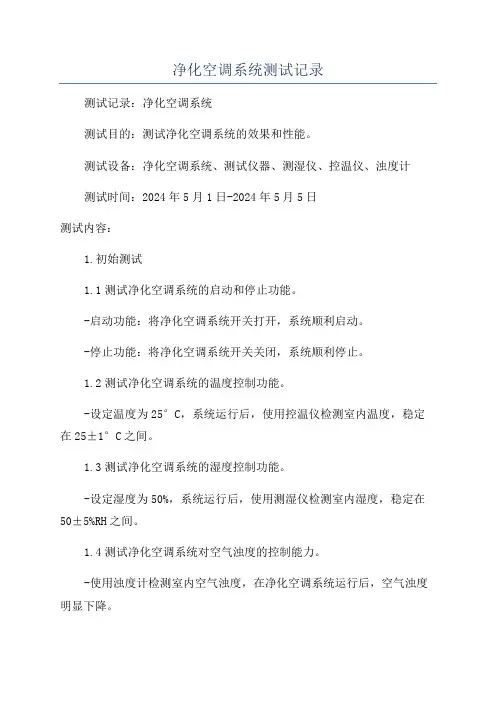 净化空调系统测试记录

测试记录：净化空调系统

测试目的：测试净化空调系统的效果和性能。

测试设备：净化空调系统、测试仪器、测湿仪、控温仪、浊度计

测试时间：2024年5月1日-2024年5月5日

测试内容：

1.初始测试

1.1测试净化空调系统的启动和停止功能。

-启动功能：将净化空调系统开关打开，系统顺利启动。

-停止功能：将净化空调系统开关关闭，系统顺利停止。

1.2测试净化空调系统的温度控制功能。

-设定温度为25°C，系统运行后，使用控温仪检测室内温度，稳定在25±1°C之间。

1.3测试净化空调系统的湿度控制功能。

-设定湿度为50%，系统运行后，使用测湿仪检测室内湿度，稳定在50±5%RH之间。

1.4测试净化空调系统对空气浊度的控制能力。

-使用浊度计检测室内空气浊度，在净化空调系统运行后，空气浊度明显下降。